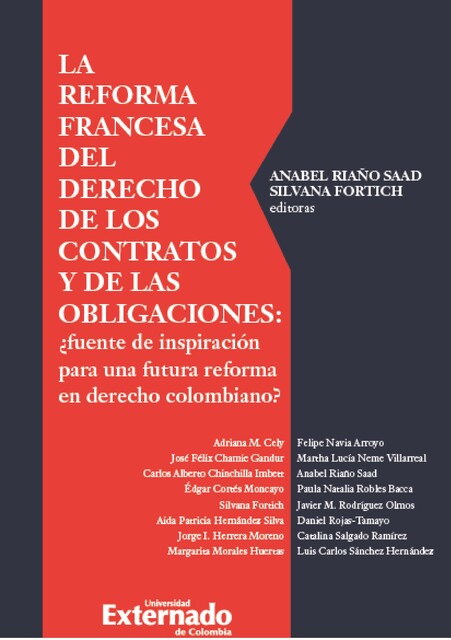 LA REFORMA FRANCESA DEL DERECHO DE LOS CONTRATOS Y DE LAS OBLIGACIONES: ¿fuente de inspiración para una futura reforma en derecho colombiano?

ANABEL RIAÑO SAAD
SILVANA FORTICH
editoras

Adriana M. Cely
José Félix Chamie Gandur
Carlos Alberto Chinchilla Imbett
Édgar Cortés Moncayo
Silvana Fortich
Aida Patricia Hernández Silva
Jorge I. Herrera Moreno
Margarita Morales Huertas

Felipe Navia Arroyo
Martha Lucía Neme Villarreal
Anabel Riaño Saad
Paula Natalia Robles Bacca
Javier M. Rodríguez Olmos
Daniel Rojas-Tamayo
Catalina Salgado Ramírez
Luis Carlos Sánchez Hernández

Universidad Externado de Colombia